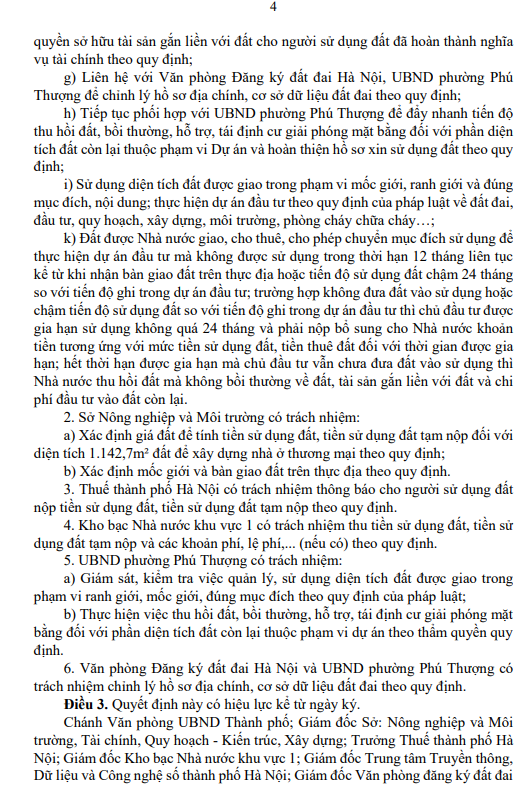 4

quyền sở hữu tài sản gắn liền với đất cho người sử dụng đất đã hoàn thành nghĩa vụ tài chính theo quy định;

g) Liên hệ với Văn phòng Đăng ký đất đai Hà Nội, UBND phường Phú Thượng để chỉnh lý hồ sơ địa chính, cơ sở dữ liệu đất đai theo quy định;

h) Tiếp tục phối hợp với UBND phường Phú Thượng để đẩy nhanh tiến độ thu hồi đất, bồi thường, hỗ trợ, tái định cư giải phóng mặt bằng đối với phần diện tích đất còn lại thuộc phạm vi Dự án và hoàn thiện hồ sơ xin sử dụng đất theo quy định;

i) Sử dụng diện tích đất được giao trong phạm vi mốc giới, ranh giới và đúng mục đích, nội dung; thực hiện dự án đầu tư theo quy định của pháp luật về đất đai, đầu tư, quy hoạch, xây dựng, môi trường, phòng cháy chữa cháy…;

k) Đất được Nhà nước giao, cho thuê, cho phép chuyển mục đích sử dụng để thực hiện dự án đầu tư mà không được sử dụng trong thời hạn 12 tháng liên tục kể từ khi nhận bàn giao đất trên thực địa hoặc tiến độ sử dụng đất chậm 24 tháng so với tiến độ ghi trong dự án đầu tư; trường hợp không đưa đất vào sử dụng hoặc chậm tiến độ sử dụng đất so với tiến độ ghi trong dự án đầu tư thì chủ đầu tư được gia hạn sử dụng không quá 24 tháng và phải nộp bổ sung cho Nhà nước khoản tiền tương ứng với mức tiền sử dụng đất, tiền thuê đất đối với thời gian được gia hạn; hết thời hạn được gia hạn mà chủ đầu tư vẫn chưa đưa đất vào sử dụng thì Nhà nước thu hồi đất mà không bồi thường về đất, tài sản gắn liền với đất và chi phí đầu tư vào đất còn lại.

2. Sở Nông nghiệp và Môi trường có trách nhiệm:

a) Xác định giá đất để tính tiền sử dụng đất, tiền sử dụng đất tạm nộp đối với diện tích 1.142,7m² đất để xây dựng nhà ở thương mại theo quy định;

b) Xác định mốc giới và bàn giao đất trên thực địa theo quy định.

3. Thuế thành phố Hà Nội có trách nhiệm thông báo cho người sử dụng đất nộp tiền sử dụng đất, tiền sử dụng đất tạm nộp theo quy định.

4. Kho bạc Nhà nước khu vực 1 có trách nhiệm thu tiền sử dụng đất, tiền sử dụng đất tạm nộp và các khoản phí, lệ phí,... (nếu có) theo quy định.

5. UBND phường Phú Thượng có trách nhiệm:

a) Giám sát, kiểm tra việc quản lý, sử dụng diện tích đất được giao trong phạm vi ranh giới, mốc giới, đúng mục đích theo quy định của pháp luật;

b) Thực hiện việc thu hồi đất, bồi thường, hỗ trợ, tái định cư giải phóng mặt bằng đối với phần diện tích đất còn lại thuộc phạm vi dự án theo thẩm quyền quy định.

6. Văn phòng Đăng ký đất đai Hà Nội và UBND phường Phú Thượng có trách nhiệm chỉnh lý hồ sơ địa chính, cơ sở dữ liệu đất đai theo quy định.

Điều 3. Quyết định này có hiệu lực kể từ ngày ký.

Chánh Văn phòng UBND Thành phố; Giám đốc Sở: Nông nghiệp và Môi trường, Tài chính, Quy hoạch - Kiến trúc, Xây dựng; Trưởng Thuế thành phố Hà Nội; Giám đốc Kho bạc Nhà nước khu vực 1; Giám đốc Trung tâm Truyền thông, Dữ liệu và Công nghệ số thành phố Hà Nội; Giám đốc Văn phòng đăng ký đất đai